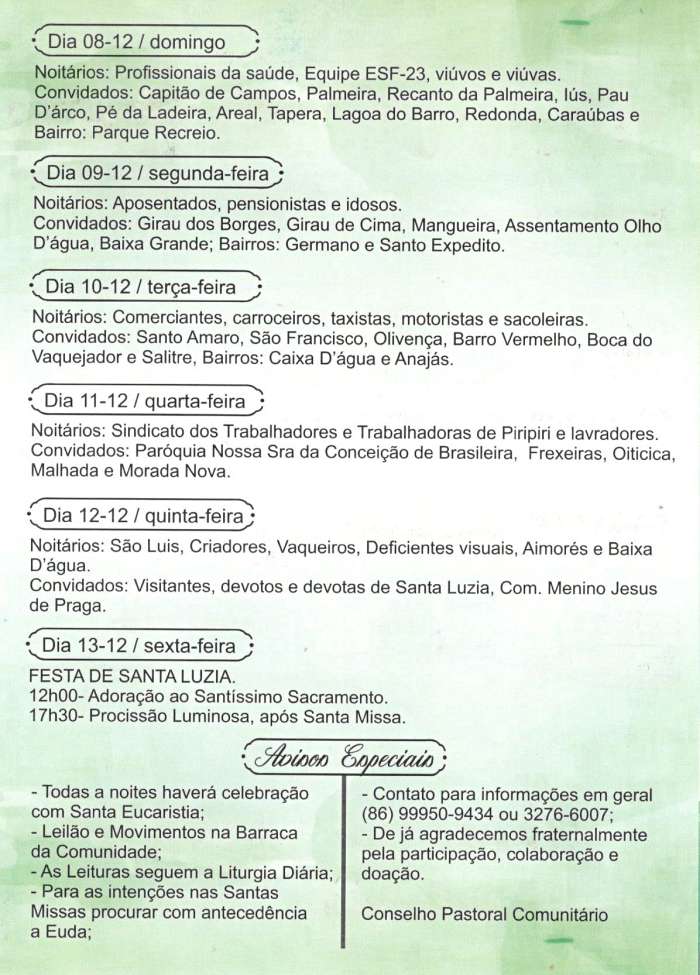 Dia 08-12 / domingo

Noitários: Profissionais da saúde, Equipe ESF-23, viúvos e viúvas.
Convidados: Capitão de Campos, Palmeira, Recanto da Palmeira, Iús, Pau D'árco, Pé da Ladeira, Areal, Tapera, Lagoa do Barro, Redonda, Caraúbas e Bairro: Parque Recreio.

Dia 09-12 / segunda-feira

Noitários: Aposentados, pensionistas e idosos.
Convidados: Girau dos Borges, Girau de Cima, Mangueira, Assentamento Olho D'água, Baixa Grande; Bairros: Germano e Santo Expedito.

Dia 10-12 / terça-feira

Noitários: Comerciantes, carroceiros, taxistas, motoristas e sacoleiras.
Convidados: Santo Amaro, São Francisco, Olivença, Barro Vermelho, Boca do Vaquejador e Salitre, Bairros: Caixa D'água e Anajás.

Dia 11-12 / quarta-feira

Noitários: Sindicato dos Trabalhadores e Trabalhadoras de Piripiri e lavradores.
Convidados: Paróquia Nossa Sra da Conceição de Brasileira, Frexeiras, Oiticica, Malhada e Morada Nova.

Dia 12-12 / quinta-feira

Noitários: São Luis, Criadores, Vaqueiros, Deficientes visuais, Aimorés e Baixa D'água.
Convidados: Visitantes, devotos e devotas de Santa Luzia, Com. Menino Jesus de Praga.

Dia 13-12 / sexta-feira

FESTA DE SANTA LUZIA.
12h00- Adoração ao Santíssimo Sacramento.
17h30- Procissão Luminosa, após Santa Missa.

Avisos Especiais

- Todas a noites haverá celebração com Santa Eucaristia;
- Leilão e Movimentos na Barraca da Comunidade;
- As Leituras seguem a Liturgia Diária;
- Para as intenções nas Santas Missas procurar com antecedência a Euda;

- Contato para informações em geral (86) 99950-9434 ou 3276-6007;
- De já agradecemos fraternalmente pela participação, colaboração e doação.

Conselho Pastoral Comunitário